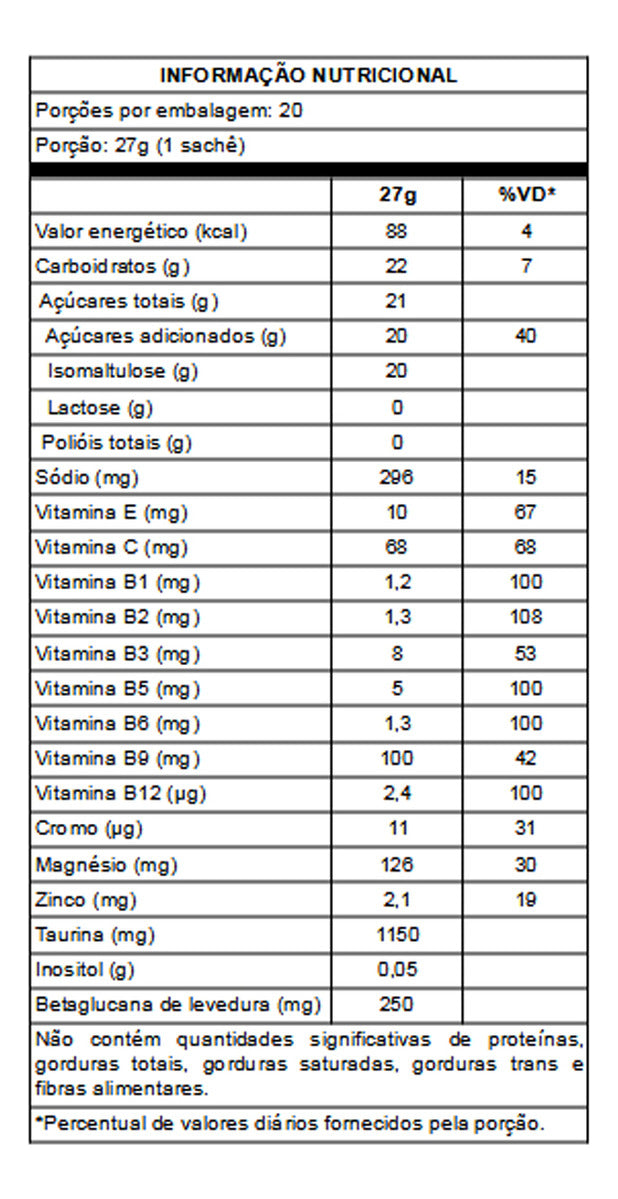 INFORMAÇÃO NUTRICIONAL

Porções por embalagem: 20

Porção: 27g (1 sachê)

| | 27g | %VD* |
|---|---|---|
| Valor energético (kcal) | 88 | 4 |
| Carboidratos (g) | 22 | 7 |
| Açúcares totais (g) | 21 | |
| Açúcares adicionados (g) | 20 | 40 |
| Isomaltulose (g) | 20 | |
| Lactose (g) | 0 | |
| Polióis totais (g) | 0 | |
| Sódio (mg) | 296 | 15 |
| Vitamina E (mg) | 10 | 67 |
| Vitamina C (mg) | 68 | 68 |
| Vitamina B1 (mg) | 1,2 | 100 |
| Vitamina B2 (mg) | 1,3 | 108 |
| Vitamina B3 (mg) | 8 | 53 |
| Vitamina B5 (mg) | 5 | 100 |
| Vitamina B6 (mg) | 1,3 | 100 |
| Vitamina B9 (mg) | 100 | 42 |
| Vitamina B12 (µg) | 2,4 | 100 |
| Cromo (µg) | 11 | 31 |
| Magnésio (mg) | 126 | 30 |
| Zinco (mg) | 2,1 | 19 |
| Taurina (mg) | 1150 | |
| Inositol (g) | 0,05 | |
| Betaglucana de levedura (mg) | 250 | |

Não contém quantidades significativas de proteínas, gorduras totais, gorduras saturadas, gorduras trans e fibras alimentares.

*Percentual de valores diários fornecidos pela porção.